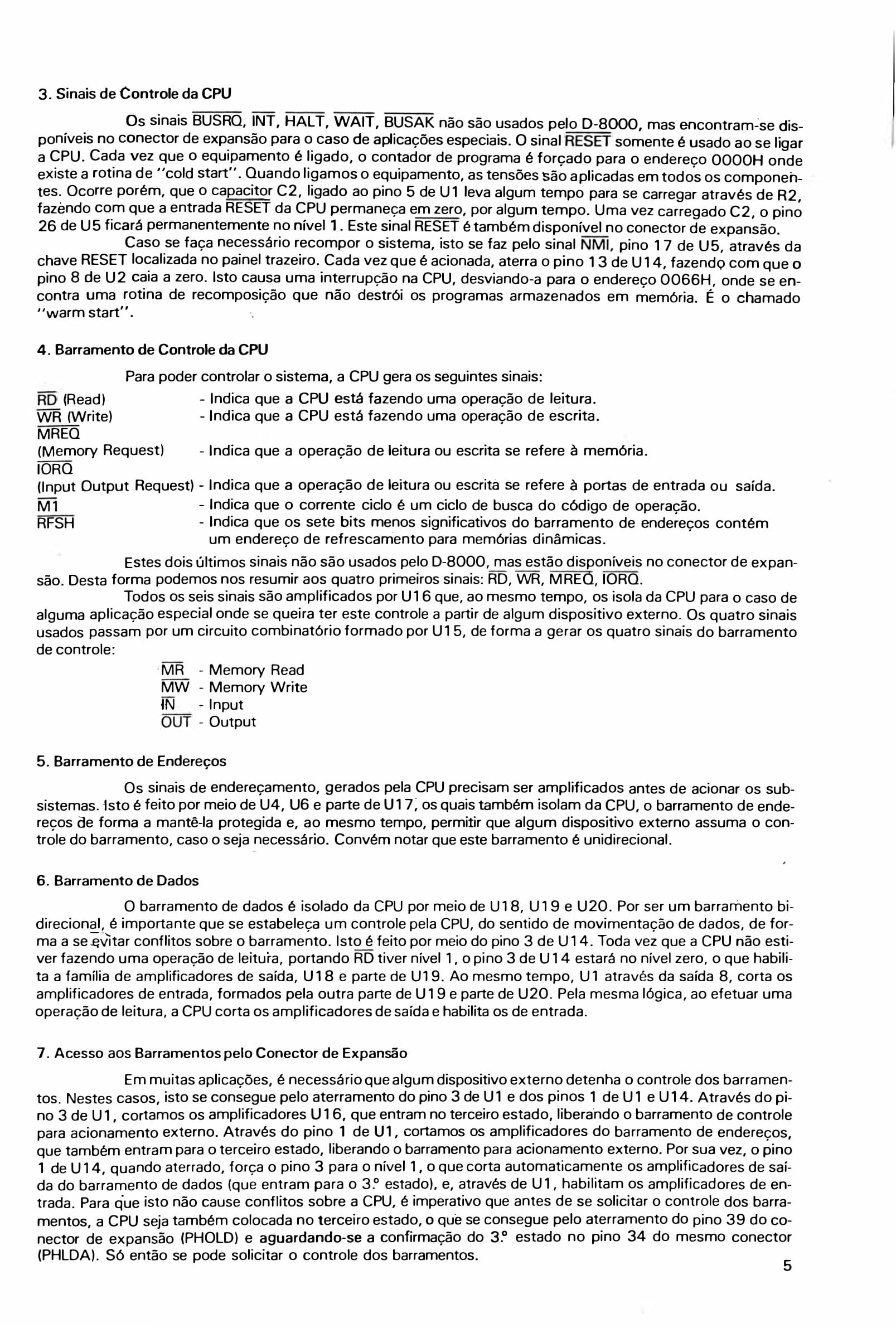 3. Sinais de Controle da CPU

Os sinais $\overline{BUSRQ}$, $\overline{INT}$, $\overline{HALT}$, $\overline{WAIT}$, $\overline{BUSAK}$ não são usados pelo D-8000, mas encontram-se disponíveis no conector de expansão para o caso de aplicações especiais. O sinal $\overline{RESET}$ somente é usado ao se ligar a CPU. Cada vez que o equipamento é ligado, o contador de programa é forçado para o endereço 0000H onde existe a rotina de "cold start". Quando ligamos o equipamento, as tensões são aplicadas em todos os componentes. Ocorre porém, que o capacitor C2, ligado ao pino 5 de U1 leva algum tempo para se carregar através de R2, fazendo com que a entrada $\overline{RESET}$ da CPU permaneça em zero, por algum tempo. Uma vez carregado C2, o pino 26 de U5 ficará permanentemente no nível 1. Este sinal $\overline{RESET}$ é também disponível no conector de expansão.

Caso se faça necessário recompor o sistema, isto se faz pelo sinal $\overline{NMI}$, pino 17 de U5, através da chave RESET localizada no painel trazeiro. Cada vez que é acionada, aterra o pino 13 de U14, fazendo com que o pino 8 de U2 caia a zero. Isto causa uma interrupção na CPU, desviando-a para o endereço 0066H, onde se encontra uma rotina de recomposição que não destrói os programas armazenados em memória. É o chamado "warm start".

4. Barramento de Controle da CPU

Para poder controlar o sistema, a CPU gera os seguintes sinais:

$\overline{RD}$ (Read) - Indica que a CPU está fazendo uma operação de leitura.
$\overline{WR}$ (Write) - Indica que a CPU está fazendo uma operação de escrita.
$\overline{MREQ}$
(Memory Request) - Indica que a operação de leitura ou escrita se refere à memória.
$\overline{IORQ}$
(Input Output Request) - Indica que a operação de leitura ou escrita se refere à portas de entrada ou saída.
$\overline{M1}$ - Indica que o corrente ciclo é um ciclo de busca do código de operação.
$\overline{RFSH}$ - Indica que os sete bits menos significativos do barramento de endereços contém um endereço de refrescamento para memórias dinâmicas.

Estes dois últimos sinais não são usados pelo D-8000, mas estão disponíveis no conector de expansão. Desta forma podemos nos resumir aos quatro primeiros sinais: $\overline{RD}$, $\overline{WR}$, $\overline{MREQ}$, $\overline{IORQ}$.

Todos os seis sinais são amplificados por U16 que, ao mesmo tempo, os isola da CPU para o caso de alguma aplicação especial onde se queira ter este controle a partir de algum dispositivo externo. Os quatro sinais usados passam por um circuito combinatório formado por U15, de forma a gerar os quatro sinais do barramento de controle:

$\overline{MR}$ - Memory Read
$\overline{MW}$ - Memory Write
$\overline{IN}$ - Input
$\overline{OUT}$ - Output

5. Barramento de Endereços

Os sinais de endereçamento, gerados pela CPU precisam ser amplificados antes de acionar os subsistemas. Isto é feito por meio de U4, U6 e parte de U17, os quais também isolam da CPU, o barramento de endereços de forma a mantê-la protegida e, ao mesmo tempo, permitir que algum dispositivo externo assuma o controle do barramento, caso o seja necessário. Convém notar que este barramento é unidirecional.

6. Barramento de Dados

O barramento de dados é isolado da CPU por meio de U18, U19 e U20. Por ser um barramento bidirecional, é importante que se estabeleça um controle pela CPU, do sentido de movimentação de dados, de forma a se evitar conflitos sobre o barramento. Isto é feito por meio do pino 3 de U14. Toda vez que a CPU não estiver fazendo uma operação de leitura, portando $\overline{RD}$ tiver nível 1, o pino 3 de U14 estará no nível zero, o que habilita a família de amplificadores de saída, U18 e parte de U19. Ao mesmo tempo, U1 através da saída 8, corta os amplificadores de entrada, formados pela outra parte de U19 e parte de U20. Pela mesma lógica, ao efetuar uma operação de leitura, a CPU corta os amplificadores de saída e habilita os de entrada.

7. Acesso aos Barramentos pelo Conector de Expansão

Em muitas aplicações, é necessário que algum dispositivo externo detenha o controle dos barramentos. Nestes casos, isto se consegue pelo aterramento do pino 3 de U1 e dos pinos 1 de U1 e U14. Através do pino 3 de U1, cortamos os amplificadores U16, que entram no terceiro estado, liberando o barramento de controle para acionamento externo. Através do pino 1 de U1, cortamos os amplificadores do barramento de endereços, que também entram para o terceiro estado, liberando o barramento para acionamento externo. Por sua vez, o pino 1 de U14, quando aterrado, força o pino 3 para o nível 1, o que corta automaticamente os amplificadores de saída do barramento de dados (que entram para o 3.º estado), e, através de U1, habilitam os amplificadores de entrada. Para que isto não cause conflitos sobre a CPU, é imperativo que antes de se solicitar o controle dos barramentos, a CPU seja também colocada no terceiro estado, o que se consegue pelo aterramento do pino 39 do conector de expansão (PHOLD) e aguardando-se a confirmação do 3.º estado no pino 34 do mesmo conector (PHLDA). Só então se pode solicitar o controle dos barramentos.

5